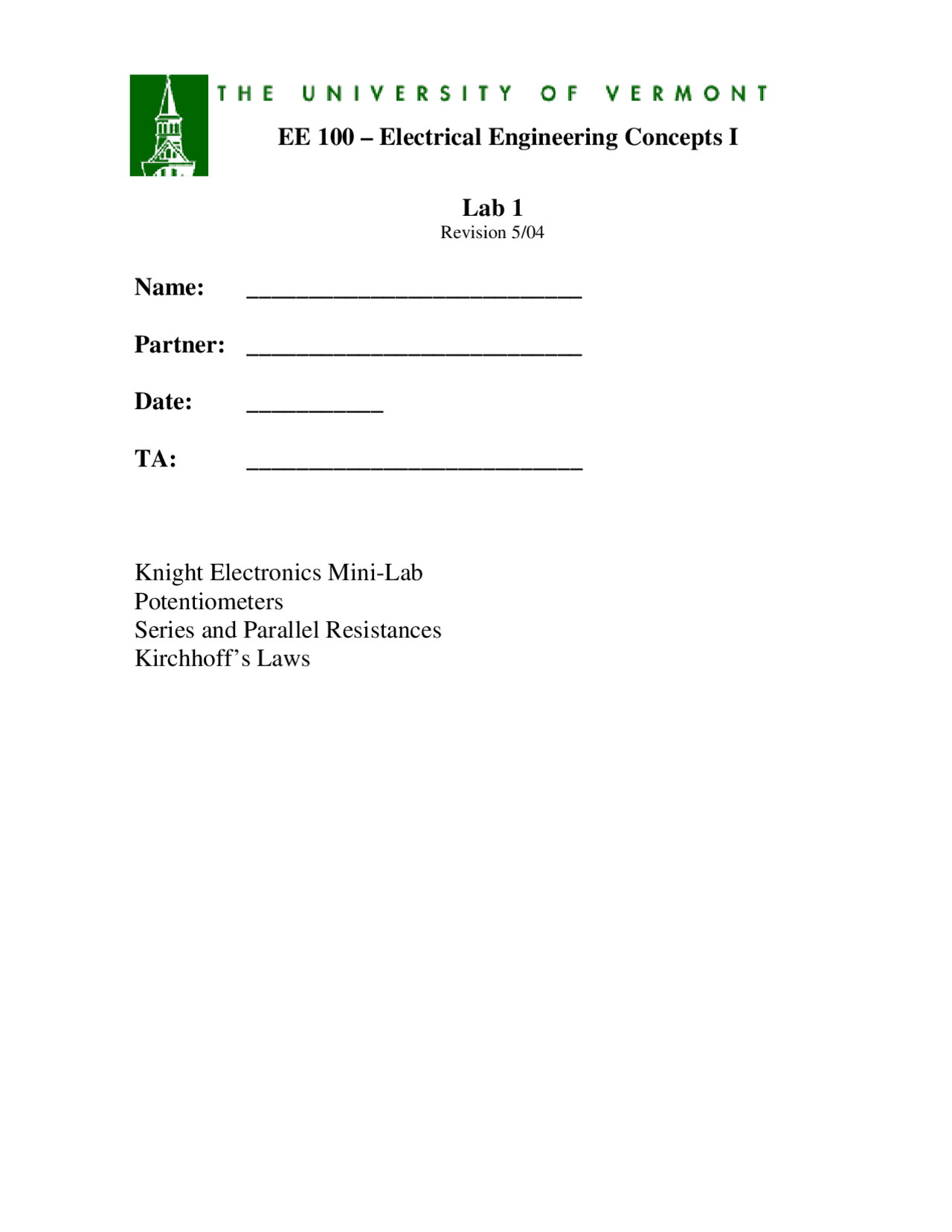 THE UNIVERSITY OF VERMONT

EE 100 – Electrical Engineering Concepts I

Lab 1
Revision 5/04

Name: ___________________________

Partner: ___________________________

Date: ___________

TA: ___________________________

Knight Electronics Mini-Lab
Potentiometers
Series and Parallel Resistances
Kirchhoff's Laws